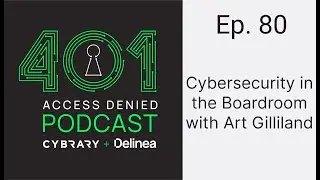 401
ACCESS DENIED
PODCAST
CYBRARY + Delinea

Ep. 80

Cybersecurity in the Boardroom with Art Gilliland